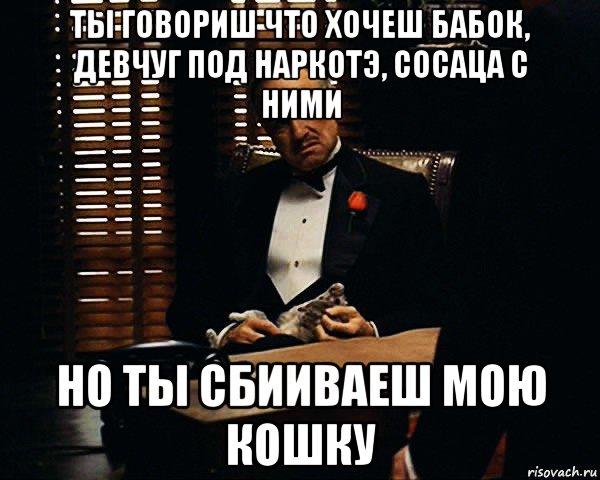 ТЫ ГОВОРИШ ЧТО ХОЧЕШ БАБОК, ДЕВЧУГ ПОД НАРКОТЭ, СОСАЦА С НИМИ

НО ТЫ СБИИВАЕШ МОЮ КОШКУ

risovach.ru